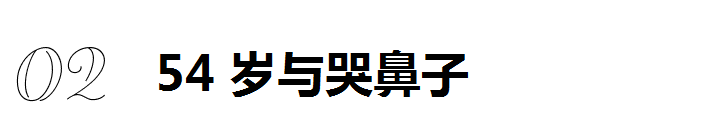 02 54 岁与哭鼻子